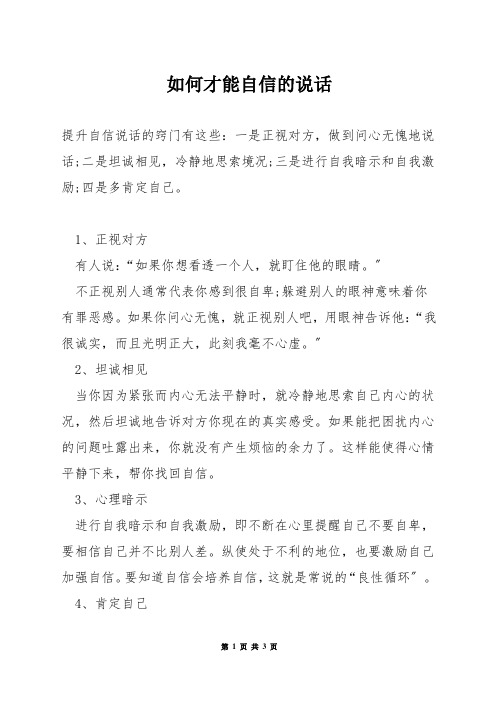 如何才能自信的说话

提升自信说话的窍门有这些：一是正视对方，做到问心无愧地说话;二是坦诚相见，冷静地思索境况;三是进行自我暗示和自我激励;四是多肯定自己。

1、正视对方

有人说：“如果你想看透一个人，就盯住他的眼睛。”

不正视别人通常代表你感到很自卑;躲避别人的眼神意味着你有罪恶感。如果你问心无愧，就正视别人吧，用眼神告诉他：“我很诚实，而且光明正大，此刻我毫不心虚。”

2、坦诚相见

当你因为紧张而内心无法平静时，就冷静地思索自己内心的状况，然后坦诚地告诉对方你现在的真实感受。如果能把困扰内心的问题吐露出来，你就没有产生烦恼的余力了。这样能使得心情平静下来，帮你找回自信。

3、心理暗示

进行自我暗示和自我激励，即不断在心里提醒自己不要自卑，要相信自己并不比别人差。纵使处于不利的地位，也要激励自己加强自信。要知道自信会培养自信，这就是常说的“良性循环”。

4、肯定自己

第 1 页 共 3 页